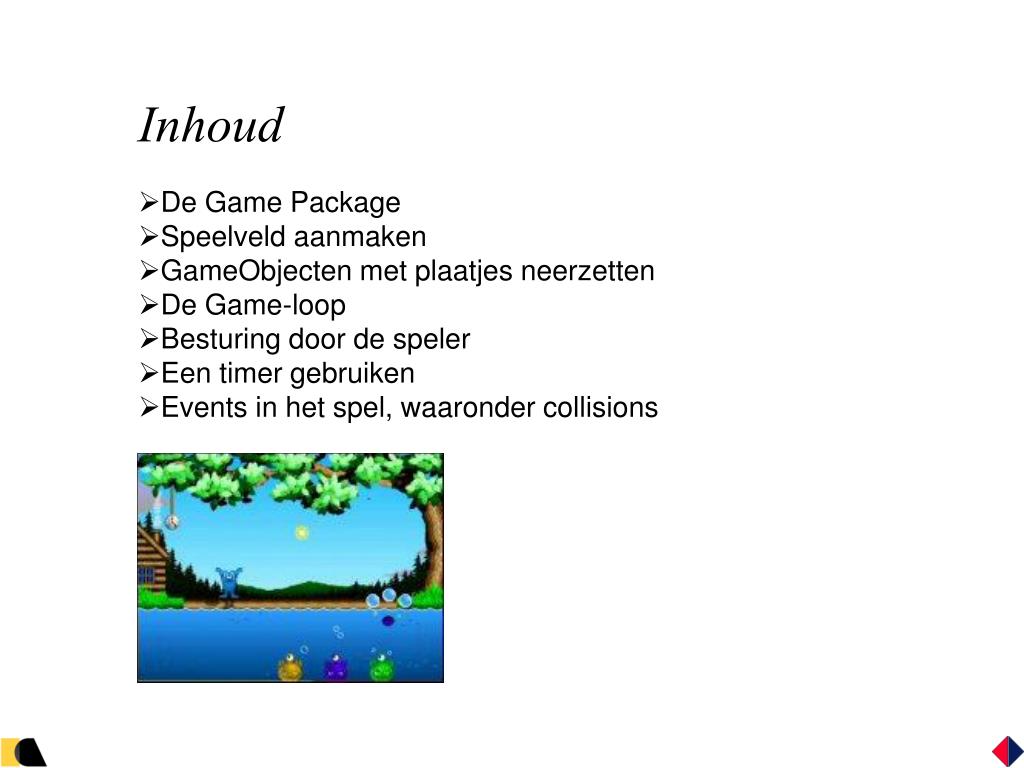 Inhoud

➢De Game Package
➢Speelveld aanmaken
➢GameObjecten met plaatjes neerzetten
➢De Game-loop
➢Besturing door de speler
➢Een timer gebruiken
➢Events in het spel, waaronder collisions